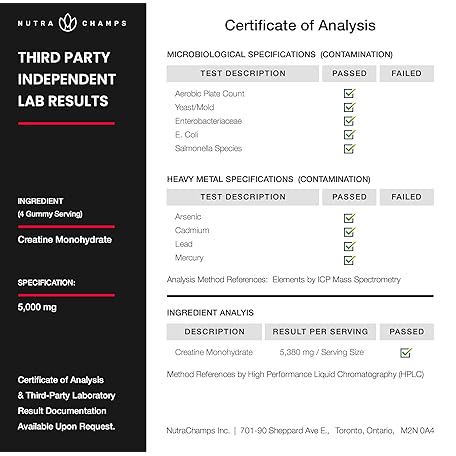 NUTRA CHAMPS

THIRD PARTY INDEPENDENT LAB RESULTS

INGREDIENT (4 Gummy Serving)

Creatine Monohydrate

SPECIFICATION:

5,000 mg

Certificate of Analysis & Third-Party Laboratory Result Documentation Available Upon Request.

Certificate of Analysis

MICROBIOLOGICAL SPECIFICATIONS (CONTAMINATION)

| TEST DESCRIPTION | PASSED | FAILED |
|---|---|---|
| Aerobic Plate Count | ☑ | |
| Yeast/Mold | ☑ | |
| Enterobacteriaceae | ☑ | |
| E. Coli | ☑ | |
| Salmonella Species | ☑ | |

HEAVY METAL SPECIFICATIONS (CONTAMINATION)

| TEST DESCRIPTION | PASSED | FAILED |
|---|---|---|
| Arsenic | ☑ | |
| Cadmium | ☑ | |
| Lead | ☑ | |
| Mercury | ☑ | |

Analysis Method References: Elements by ICP Mass Spectrometry

INGREDIENT ANALYIS

| DESCRIPTION | RESULT PER SERVING | PASSED |
|---|---|---|
| Creatine Monohydrate | 5,380 mg / Serving Size | ☑ |

Method References by High Performance Liquid Chromatography (HPLC)

NutraChamps Inc. | 701-90 Sheppard Ave E., Toronto, Ontario, M2N 0A4